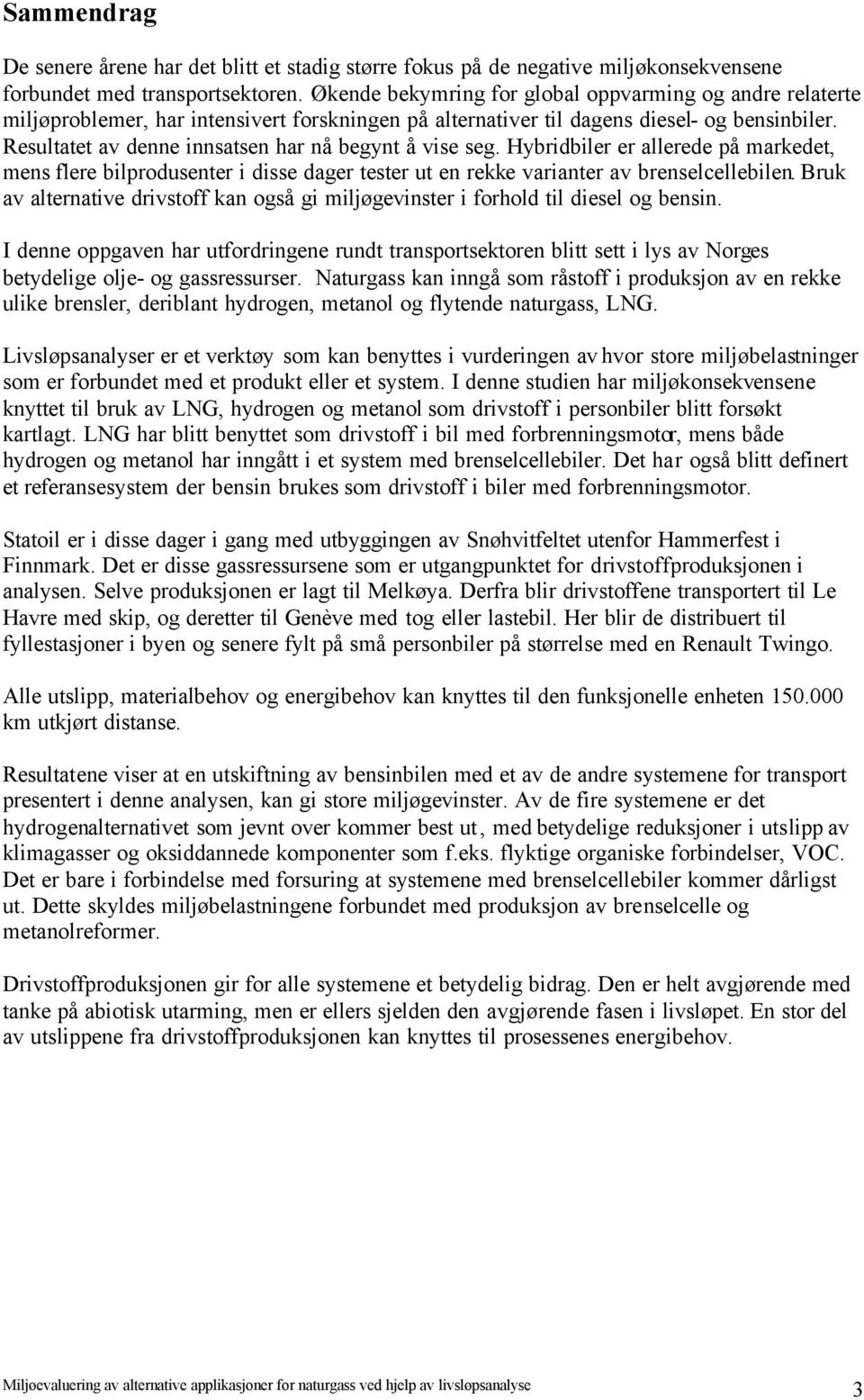 Sammendrag

De senere årene har det blitt et stadig større fokus på de negative miljøkonsekvensene forbundet med transportsektoren. Økende bekymring for global oppvarming og andre relaterte miljøproblemer, har intensivert forskningen på alternativer til dagens diesel- og bensinbiler. Resultatet av denne innsatsen har nå begynt å vise seg. Hybridbiler er allerede på markedet, mens flere bilprodusenter i disse dager tester ut en rekke varianter av brenselcellebilen. Bruk av alternative drivstoff kan også gi miljøgevinster i forhold til diesel og bensin.

I denne oppgaven har utfordringene rundt transportsektoren blitt sett i lys av Norges betydelige olje- og gassressurser. Naturgass kan inngå som råstoff i produksjon av en rekke ulike brensler, deriblant hydrogen, metanol og flytende naturgass, LNG.

Livsløpsanalyser er et verktøy som kan benyttes i vurderingen av hvor store miljøbelastninger som er forbundet med et produkt eller et system. I denne studien har miljøkonsekvensene knyttet til bruk av LNG, hydrogen og metanol som drivstoff i personbiler blitt forsøkt kartlagt. LNG har blitt benyttet som drivstoff i bil med forbrenningsmotor, mens både hydrogen og metanol har inngått i et system med brenselcellebiler. Det har også blitt definert et referansesystem der bensin brukes som drivstoff i biler med forbrenningsmotor.

Statoil er i disse dager i gang med utbyggingen av Snøhvitfeltet utenfor Hammerfest i Finnmark. Det er disse gassressursene som er utgangpunktet for drivstoffproduksjonen i analysen. Selve produksjonen er lagt til Melkøya. Derfra blir drivstoffene transportert til Le Havre med skip, og deretter til Genève med tog eller lastebil. Her blir de distribuert til fyllestasjoner i byen og senere fylt på små personbiler på størrelse med en Renault Twingo.

Alle utslipp, materialbehov og energibehov kan knyttes til den funksjonelle enheten 150.000 km utkjørt distanse.

Resultatene viser at en utskiftning av bensinbilen med et av de andre systemene for transport presentert i denne analysen, kan gi store miljøgevinster. Av de fire systemene er det hydrogenalternativet som jevnt over kommer best ut, med betydelige reduksjoner i utslipp av klimagasser og oksiddannede komponenter som f.eks. flyktige organiske forbindelser, VOC. Det er bare i forbindelse med forsuring at systemene med brenselcellebiler kommer dårligst ut. Dette skyldes miljøbelastningene forbundet med produksjon av brenselcelle og metanolreformer.

Drivstoffproduksjonen gir for alle systemene et betydelig bidrag. Den er helt avgjørende med tanke på abiotisk utarming, men er ellers sjelden den avgjørende fasen i livsløpet. En stor del av utslippene fra drivstoffproduksjonen kan knyttes til prosessenes energibehov.

Miljøevaluering av alternative applikasjoner for naturgass ved hjelp av livsløpsanalyse 3